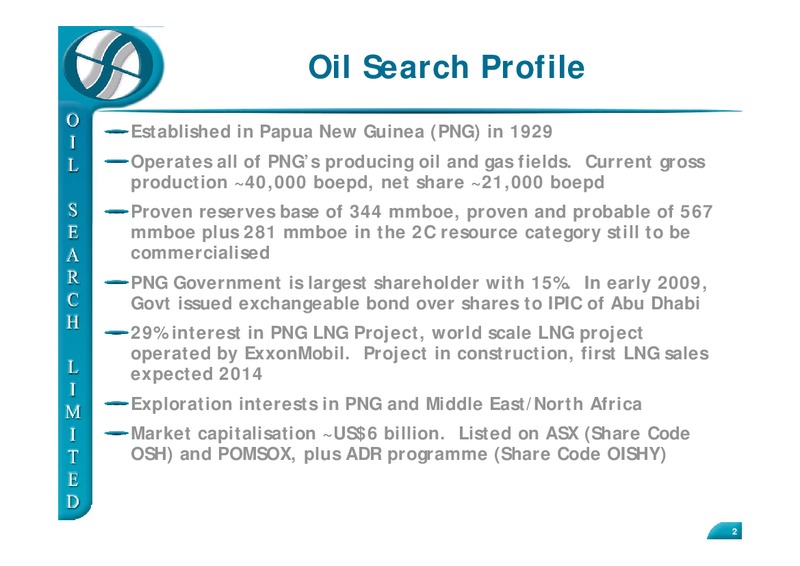 OIL SEARCH LIMITED

Oil Search Profile

Established in Papua New Guinea (PNG) in 1929

Operates all of PNG's producing oil and gas fields. Current gross production ~40,000 boepd, net share ~21,000 boepd

Proven reserves base of 344 mmboe, proven and probable of 567 mmboe plus 281 mmboe in the 2C resource category still to be commercialised

PNG Government is largest shareholder with 15%. In early 2009, Govt issued exchangeable bond over shares to IPIC of Abu Dhabi

29% interest in PNG LNG Project, world scale LNG project operated by ExxonMobil. Project in construction, first LNG sales expected 2014

Exploration interests in PNG and Middle East/North Africa

Market capitalisation ~US$6 billion. Listed on ASX (Share Code OSH) and POMSOX, plus ADR programme (Share Code OISHY)

2